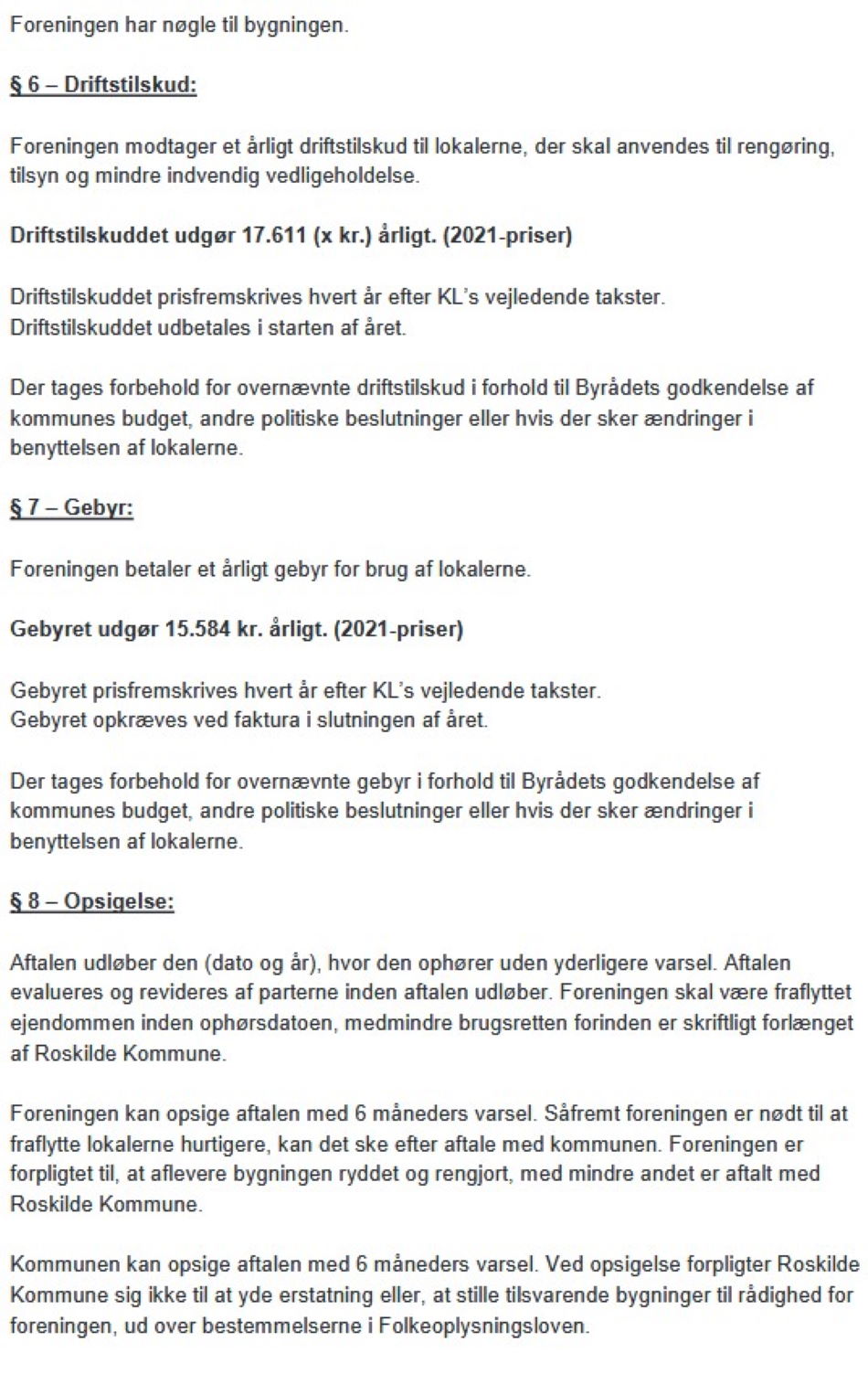 Foreningen har nøgle til bygningen.

§ 6 – Driftstilskud:

Foreningen modtager et årligt driftstilskud til lokalerne, der skal anvendes til rengøring, tilsyn og mindre indvendig vedligeholdelse.

Driftstilskuddet udgør 17.611 (x kr.) årligt. (2021-priser)

Driftstilskuddet prisfremskrives hvert år efter KL's vejledende takster.
Driftstilskuddet udbetales i starten af året.

Der tages forbehold for overnævnte driftstilskud i forhold til Byrådets godkendelse af kommunes budget, andre politiske beslutninger eller hvis der sker ændringer i benyttelsen af lokalerne.

§ 7 – Gebyr:

Foreningen betaler et årligt gebyr for brug af lokalerne.

Gebyret udgør 15.584 kr. årligt. (2021-priser)

Gebyret prisfremskrives hvert år efter KL's vejledende takster.
Gebyret opkræves ved faktura i slutningen af året.

Der tages forbehold for overnævnte gebyr i forhold til Byrådets godkendelse af kommunes budget, andre politiske beslutninger eller hvis der sker ændringer i benyttelsen af lokalerne.

§ 8 – Opsigelse:

Aftalen udløber den (dato og år), hvor den ophører uden yderligere varsel. Aftalen evalueres og revideres af parterne inden aftalen udløber. Foreningen skal være fraflyttet ejendommen inden ophørsdatoen, medmindre brugsretten forinden er skriftligt forlænget af Roskilde Kommune.

Foreningen kan opsige aftalen med 6 måneders varsel. Såfremt foreningen er nødt til at fraflytte lokalerne hurtigere, kan det ske efter aftale med kommunen. Foreningen er forpligtet til, at aflevere bygningen ryddet og rengjort, med mindre andet er aftalt med Roskilde Kommune.

Kommunen kan opsige aftalen med 6 måneders varsel. Ved opsigelse forpligter Roskilde Kommune sig ikke til at yde erstatning eller, at stille tilsvarende bygninger til rådighed for foreningen, ud over bestemmelserne i Folkeoplysningsloven.